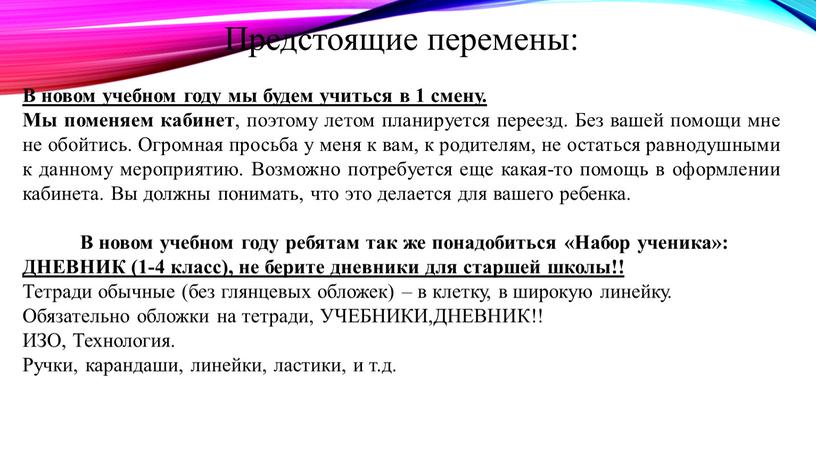 Предстоящие перемены:

В новом учебном году мы будем учиться в 1 смену.
Мы поменяем кабинет, поэтому летом планируется переезд. Без вашей помощи мне не обойтись. Огромная просьба у меня к вам, к родителям, не остаться равнодушными к данному мероприятию. Возможно потребуется еще какая-то помощь в оформлении кабинета. Вы должны понимать, что это делается для вашего ребенка.

В новом учебном году ребятам так же понадобиться «Набор ученика»:
ДНЕВНИК (1-4 класс), не берите дневники для старшей школы!!
Тетради обычные (без глянцевых обложек) – в клетку, в широкую линейку.
Обязательно обложки на тетради, УЧЕБНИКИ,ДНЕВНИК!!
ИЗО, Технология.
Ручки, карандаши, линейки, ластики, и т.д.